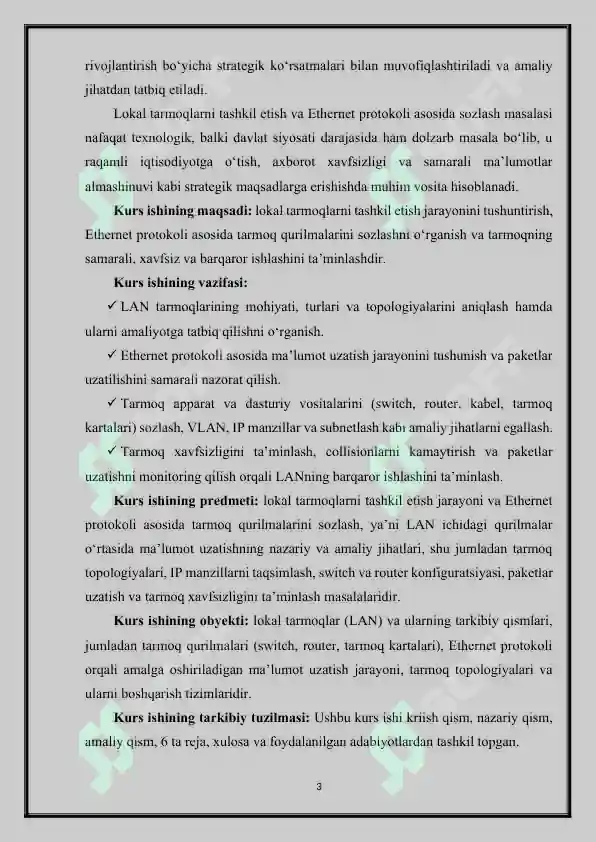 rivojlantirish bo'yicha strategik ko'rsatmalari bilan muvofiqlashtiriladi va amaliy jihatdan tatbiq etiladi.

Lokal tarmoqlarni tashkil etish va Ethernet protokoli asosida sozlash masalasi nafaqat texnologik, balki davlat siyosati darajasida ham dolzarb masala bo'lib, u raqamli iqtisodiyotga o'tish, axborot xavfsizligi va samarali ma'lumotlar almashinuvi kabi strategik maqsadlarga erishishda muhim vosita hisoblanadi.

Kurs ishining maqsadi: lokal tarmoqlarni tashkil etish jarayonini tushuntirish, Ethernet protokoli asosida tarmoq qurilmalarini sozlashni o'rganish va tarmoqning samarali, xavfsiz va barqaror ishlashini ta'minlashdir.

Kurs ishining vazifasi:

✓ LAN tarmoqlarining mohiyati, turlari va topologiyalarini aniqlash hamda ularni amaliyotga tatbiq qilishni o'rganish.

✓ Ethernet protokoli asosida ma'lumot uzatish jarayonini tushunish va paketlar uzatilishini samarali nazorat qilish.

✓ Tarmoq apparat va dasturiy vositalarini (switch, router, kabel, tarmoq kartalari) sozlash, VLAN, IP manzillar va subnetlash kabi amaliy jihatlarni egallash.

✓ Tarmoq xavfsizligini ta'minlash, collisionlarni kamaytirish va paketlar uzatishni monitoring qilish orqali LANning barqaror ishlashini ta'minlash.

Kurs ishining predmeti: lokal tarmoqlarni tashkil etish jarayoni va Ethernet protokoli asosida tarmoq qurilmalarini sozlash, ya'ni LAN ichidagi qurilmalar o'rtasida ma'lumot uzatishning nazariy va amaliy jihatlari, shu jumladan tarmoq topologiyalari, IP manzillarni taqsimlash, switch va router konfiguratsiyasi, paketlar uzatish va tarmoq xavfsizligini ta'minlash masalalaridir.

Kurs ishining obyekti: lokal tarmoqlar (LAN) va ularning tarkibiy qismlari, jumladan tarmoq qurilmalari (switch, router, tarmoq kartalari), Ethernet protokoli orqali amalga oshiriladigan ma'lumot uzatish jarayoni, tarmoq topologiyalari va ularni boshqarish tizimlaridir.

Kurs ishining tarkibiy tuzilmasi: Ushbu kurs ishi kriish qism, nazariy qism, amaliy qism, 6 ta reja, xulosa va foydalanilgan adabiyotlardan tashkil topgan.

3